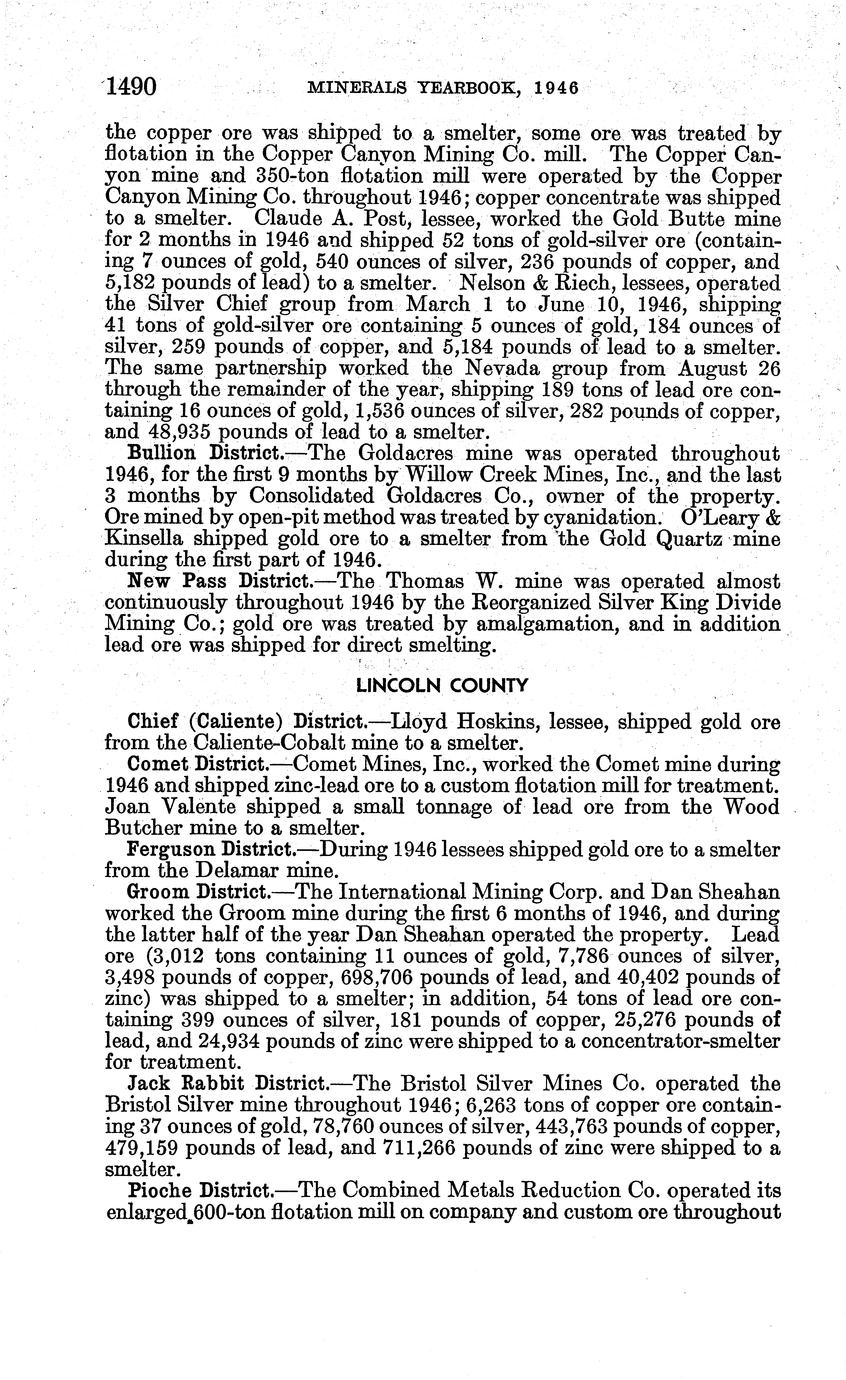 1490 MINERALS YEARBOOK, 1946

the copper ore was shipped to a smelter, some ore was treated by flotation in the Copper Canyon Mining Co. mill. The Copper Canyon mine and 350-ton flotation mill were operated by the Copper Canyon Mining Co. throughout 1946; copper concentrate was shipped to a smelter. Claude A. Post, lessee, worked the Gold Butte mine for 2 months in 1946 and shipped 52 tons of gold-silver ore (containing 7 ounces of gold, 540 ounces of silver, 236 pounds of copper, and 5,182 pounds of lead) to a smelter. Nelson & Riech, lessees, operated the Silver Chief group from March 1 to June 10, 1946, shipping 41 tons of gold-silver ore containing 5 ounces of gold, 184 ounces of silver, 259 pounds of copper, and 5,184 pounds of lead to a smelter. The same partnership worked the Nevada group from August 26 through the remainder of the year, shipping 189 tons of lead ore containing 16 ounces of gold, 1,536 ounces of silver, 282 pounds of copper, and 48,935 pounds of lead to a smelter.

Bullion District.—The Goldacres mine was operated throughout 1946, for the first 9 months by Willow Creek Mines, Inc., and the last 3 months by Consolidated Goldacres Co., owner of the property. Ore mined by open-pit method was treated by cyanidation. O'Leary & Kinsella shipped gold ore to a smelter from the Gold Quartz mine during the first part of 1946.

New Pass District.—The Thomas W. mine was operated almost continuously throughout 1946 by the Reorganized Silver King Divide Mining Co.; gold ore was treated by amalgamation, and in addition lead ore was shipped for direct smelting.

LINCOLN COUNTY

Chief (Caliente) District.—Lloyd Hoskins, lessee, shipped gold ore from the Caliente-Cobalt mine to a smelter.

Comet District.—Comet Mines, Inc., worked the Comet mine during 1946 and shipped zinc-lead ore to a custom flotation mill for treatment. Joan Valente shipped a small tonnage of lead ore from the Wood Butcher mine to a smelter.

Ferguson District.—During 1946 lessees shipped gold ore to a smelter from the Delamar mine.

Groom District.—The International Mining Corp. and Dan Sheahan worked the Groom mine during the first 6 months of 1946, and during the latter half of the year Dan Sheahan operated the property. Lead ore (3,012 tons containing 11 ounces of gold, 7,786 ounces of silver, 3,498 pounds of copper, 698,706 pounds of lead, and 40,402 pounds of zinc) was shipped to a smelter; in addition, 54 tons of lead ore containing 399 ounces of silver, 181 pounds of copper, 25,276 pounds of lead, and 24,934 pounds of zinc were shipped to a concentrator-smelter for treatment.

Jack Rabbit District.—The Bristol Silver Mines Co. operated the Bristol Silver mine throughout 1946; 6,263 tons of copper ore containing 37 ounces of gold, 78,760 ounces of silver, 443,763 pounds of copper, 479,159 pounds of lead, and 711,266 pounds of zinc were shipped to a smelter.

Pioche District.—The Combined Metals Reduction Co. operated its enlarged 600-ton flotation mill on company and custom ore throughout